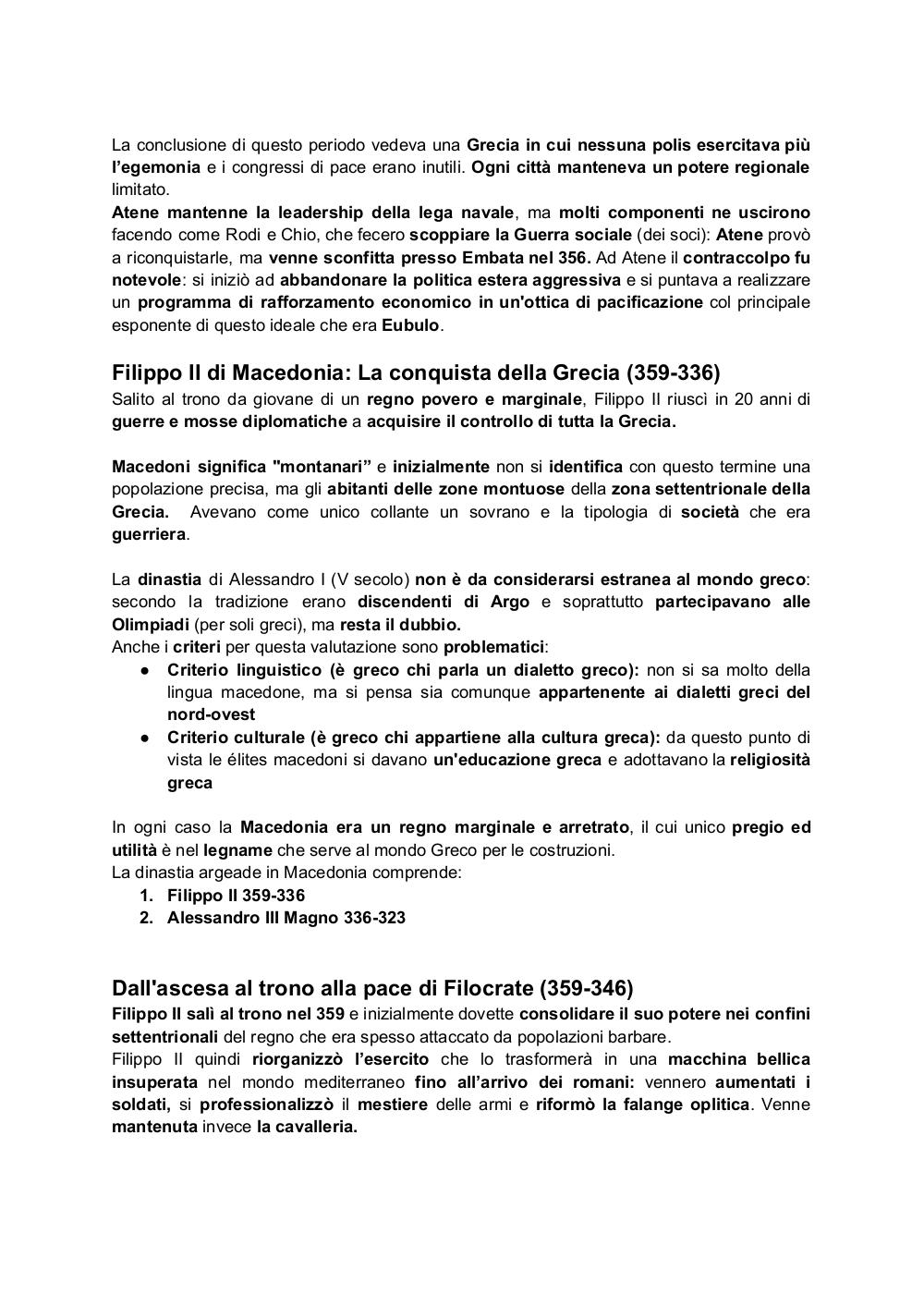 La conclusione di questo periodo vedeva una Grecia in cui nessuna polis esercitava più l'egemonia e i congressi di pace erano inutili. Ogni città manteneva un potere regionale limitato.
Atene mantenne la leadership della lega navale, ma molti componenti ne uscirono facendo come Rodi e Chio, che fecero scoppiare la Guerra sociale (dei soci): Atene provò a riconquistarle, ma venne sconfitta presso Embata nel 356. Ad Atene il contraccolpo fu notevole: si iniziò ad abbandonare la politica estera aggressiva e si puntava a realizzare un programma di rafforzamento economico in un'ottica di pacificazione col principale esponente di questo ideale che era Eubulo.

Filippo II di Macedonia: La conquista della Grecia (359-336)
Salito al trono da giovane di un regno povero e marginale, Filippo II riuscì in 20 anni di guerre e mosse diplomatiche a acquisire il controllo di tutta la Grecia.

Macedoni significa "montanari" e inizialmente non si identifica con questo termine una popolazione precisa, ma gli abitanti delle zone montuose della zona settentrionale della Grecia. Avevano come unico collante un sovrano e la tipologia di società che era guerriera.

La dinastia di Alessandro I (V secolo) non è da considerarsi estranea al mondo greco: secondo la tradizione erano discendenti di Argo e soprattutto partecipavano alle Olimpiadi (per soli greci), ma resta il dubbio.
Anche i criteri per questa valutazione sono problematici:
● Criterio linguistico (è greco chi parla un dialetto greco): non si sa molto della lingua macedone, ma si pensa sia comunque appartenente ai dialetti greci del nord-ovest
● Criterio culturale (è greco chi appartiene alla cultura greca): da questo punto di vista le élites macedoni si davano un'educazione greca e adottavano la religiosità greca

In ogni caso la Macedonia era un regno marginale e arretrato, il cui unico pregio ed utilità è nel legname che serve al mondo Greco per le costruzioni.
La dinastia argeade in Macedonia comprende:
1. Filippo II 359-336
2. Alessandro III Magno 336-323

Dall'ascesa al trono alla pace di Filocrate (359-346)
Filippo II salì al trono nel 359 e inizialmente dovette consolidare il suo potere nei confini settentrionali del regno che era spesso attaccato da popolazioni barbare.
Filippo II quindi riorganizzò l'esercito che lo trasformerà in una macchina bellica insuperata nel mondo mediterraneo fino all'arrivo dei romani: vennero aumentati i soldati, si professionalizzò il mestiere delle armi e riformò la falange oplitica. Venne mantenuta invece la cavalleria.